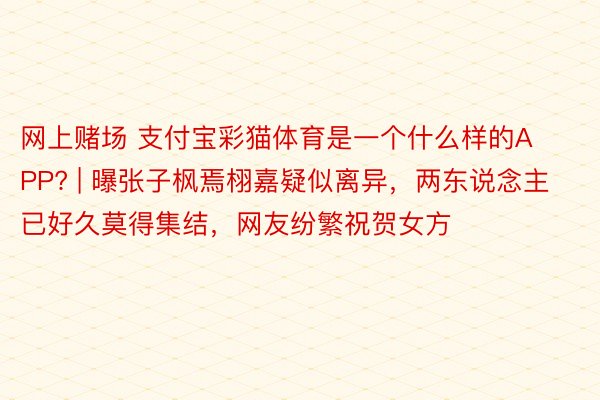 网上赌场 支付宝彩猫体育是一个什么样的APP? | 曝张子枫焉栩嘉疑似离异，两东说念主已好久莫得集结，网友纷繁祝贺女方